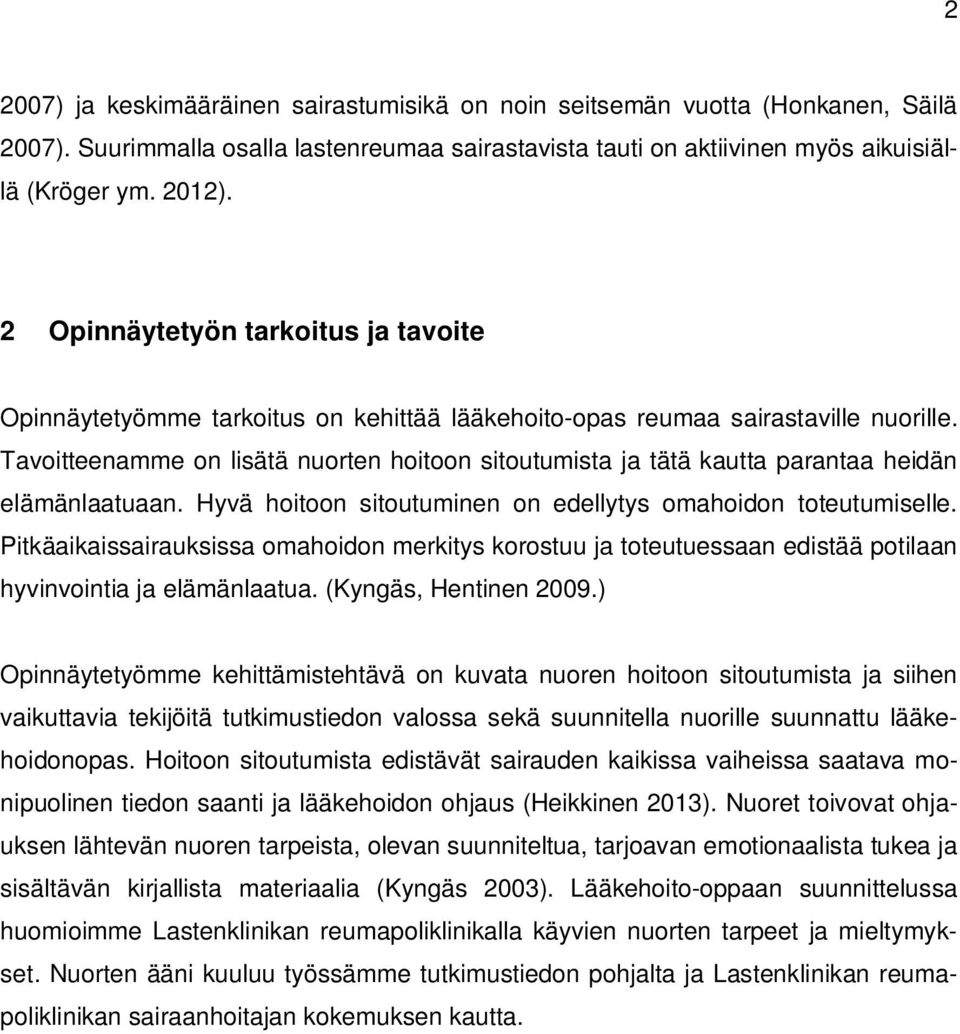 2

2007) ja keskimääräinen sairastumisikä on noin seitsemän vuotta (Honkanen, Säilä 2007). Suurimmalla osalla lastenreumaa sairastavista tauti on aktiivinen myös aikuisiällä (Kröger ym. 2012).

2 Opinnäytetyön tarkoitus ja tavoite

Opinnäytetyömme tarkoitus on kehittää lääkehoito-opas reumaa sairastaville nuorille. Tavoitteenamme on lisätä nuorten hoitoon sitoutumista ja tätä kautta parantaa heidän elämänlaatuaan. Hyvä hoitoon sitoutuminen on edellytys omahoidon toteutumiselle. Pitkäaikaissairauksissa omahoidon merkitys korostuu ja toteutuessaan edistää potilaan hyvinvointia ja elämänlaatua. (Kyngäs, Hentinen 2009.)

Opinnäytetyömme kehittämistehtävä on kuvata nuoren hoitoon sitoutumista ja siihen vaikuttavia tekijöitä tutkimustiedon valossa sekä suunnitella nuorille suunnattu lääkehoidonopas. Hoitoon sitoutumista edistävät sairauden kaikissa vaiheissa saatava monipuolinen tiedon saanti ja lääkehoidon ohjaus (Heikkinen 2013). Nuoret toivovat ohjauksen lähtevän nuoren tarpeista, olevan suunniteltua, tarjoavan emotionaalista tukea ja sisältävän kirjallista materiaalia (Kyngäs 2003). Lääkehoito-oppaan suunnittelussa huomioimme Lastenklinikan reumapoliklinikalla käyvien nuorten tarpeet ja mieltymykset. Nuorten ääni kuuluu työssämme tutkimustiedon pohjalta ja Lastenklinikan reumapoliklinikan sairaanhoitajan kokemuksen kautta.